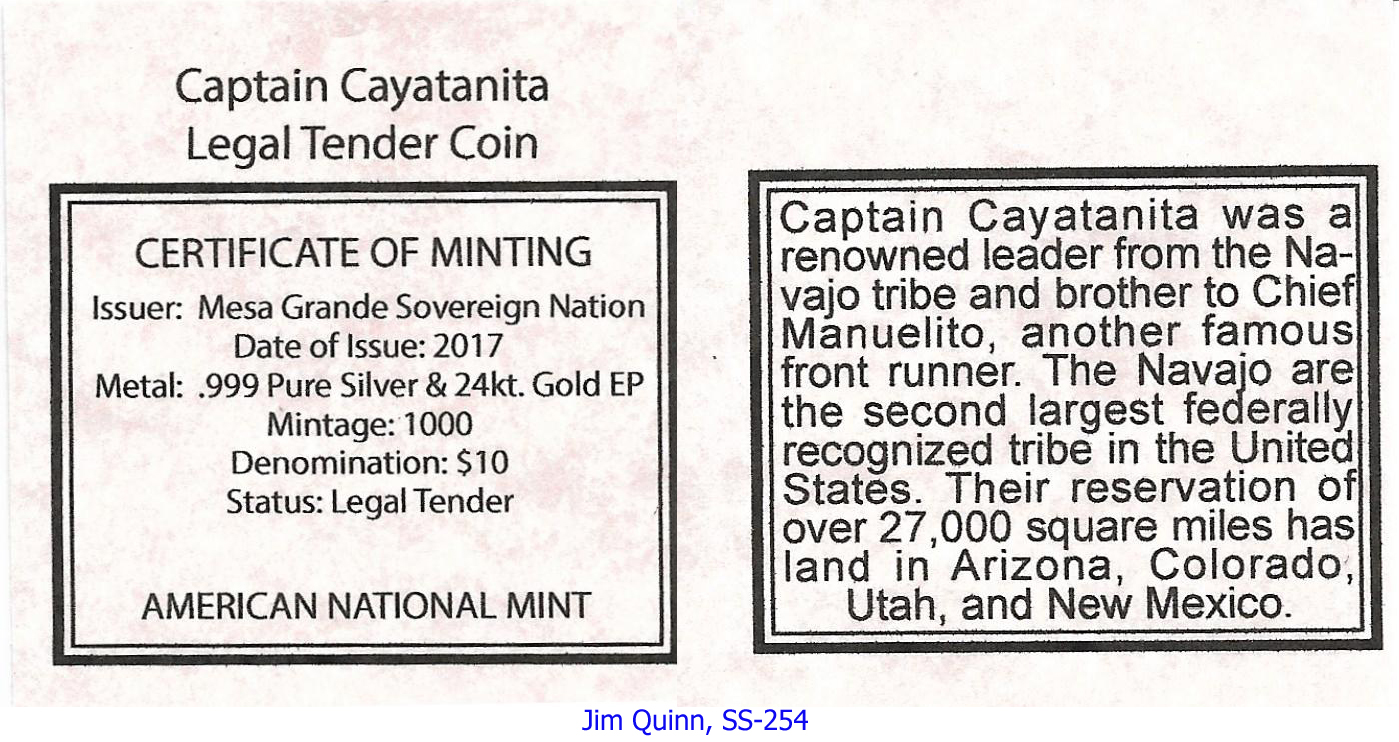 Captain Cayatanita
Legal Tender Coin

CERTIFICATE OF MINTING
Issuer: Mesa Grande Sovereign Nation
Date of Issue: 2017
Metal: .999 Pure Silver & 24kt. Gold EP
Mintage: 1000
Denomination: $10
Status: Legal Tender

AMERICAN NATIONAL MINT

Captain Cayatanita was a renowned leader from the Navajo tribe and brother to Chief Manuelito, another famous front runner. The Navajo are the second largest federally recognized tribe in the United States. Their reservation of over 27,000 square miles has land in Arizona, Colorado, Utah, and New Mexico.

Jim Quinn, SS-254